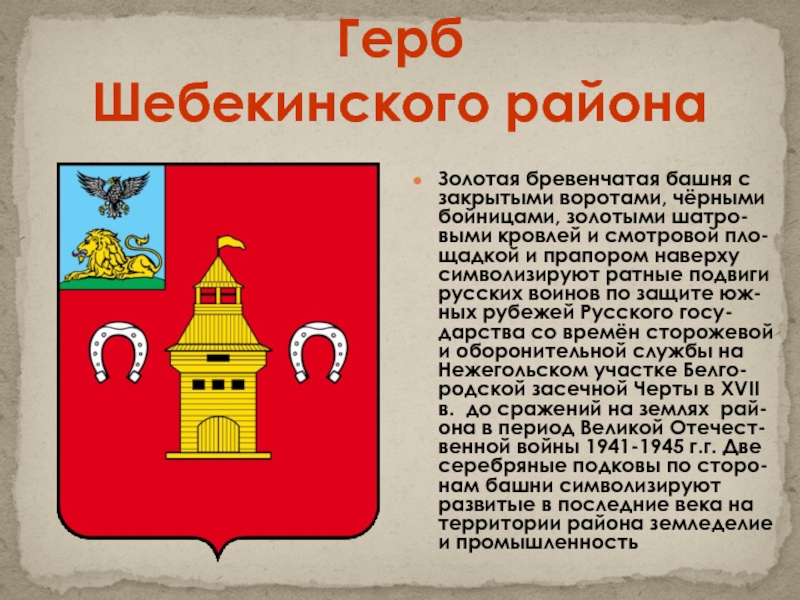 Герб
Шебекинского района

Золотая бревенчатая башня с закрытыми воротами, чёрными бойницами, золотыми шатровыми кровлей и смотровой площадкой и прапором наверху символизируют ратные подвиги русских воинов по защите южных рубежей Русского государства со времён сторожевой и оборонительной службы на Нежегольском участке Белгородской засечной Черты в XVII в. до сражений на землях района в период Великой Отечественной войны 1941-1945 г.г. Две серебряные подковы по сторонам башни символизируют развитые в последние века на территории района земледелие и промышленность